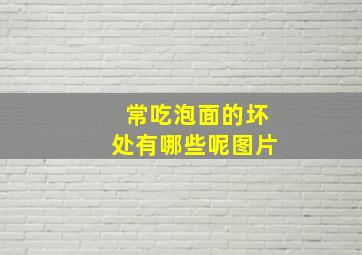 常吃泡面的坏处有哪些呢图片